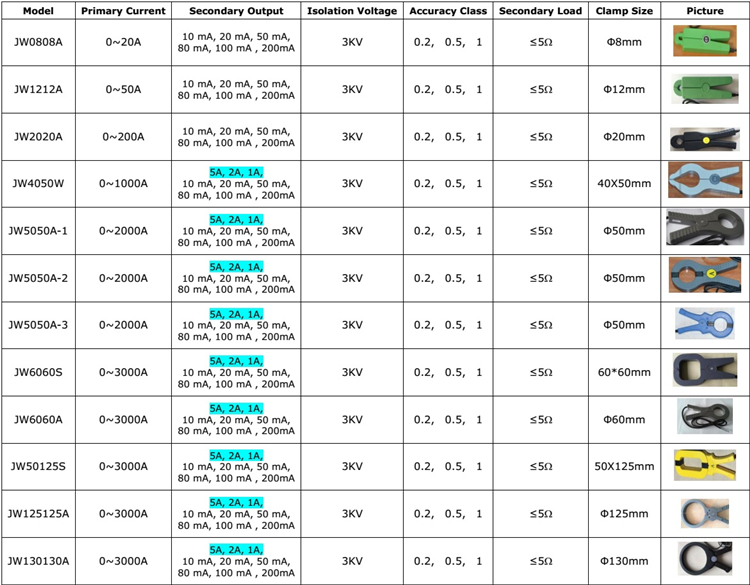 | Model | Primary Current | Secondary Output | Isolation Voltage | Accuracy Class | Secondary Load | Clamp Size | Picture |
|---|---|---|---|---|---|---|---|
| JW0808A | 0~20A | 10 mA, 20 mA, 50 mA, 80 mA, 100 mA , 200mA | 3KV | 0.2, 0.5, 1 | ≤5Ω | Φ8mm | |
| JW1212A | 0~50A | 10 mA, 20 mA, 50 mA, 80 mA, 100 mA , 200mA | 3KV | 0.2, 0.5, 1 | ≤5Ω | Φ12mm | |
| JW2020A | 0~200A | 10 mA, 20 mA, 50 mA, 80 mA, 100 mA , 200mA | 3KV | 0.2, 0.5, 1 | ≤5Ω | Φ20mm | |
| JW4050W | 0~1000A | 5A, 2A, 1A, 10 mA, 20 mA, 50 mA, 80 mA, 100 mA , 200mA | 3KV | 0.2, 0.5, 1 | ≤5Ω | 40X50mm | |
| JW5050A-1 | 0~2000A | 5A, 2A, 1A, 10 mA, 20 mA, 50 mA, 80 mA, 100 mA , 200mA | 3KV | 0.2, 0.5, 1 | ≤5Ω | Φ50mm | |
| JW5050A-2 | 0~2000A | 5A, 2A, 1A, 10 mA, 20 mA, 50 mA, 80 mA, 100 mA , 200mA | 3KV | 0.2, 0.5, 1 | ≤5Ω | Φ50mm | |
| JW5050A-3 | 0~2000A | 5A, 2A, 1A, 10 mA, 20 mA, 50 mA, 80 mA, 100 mA , 200mA | 3KV | 0.2, 0.5, 1 | ≤5Ω | Φ50mm | |
| JW6060S | 0~3000A | 5A, 2A, 1A, 10 mA, 20 mA, 50 mA, 80 mA, 100 mA , 200mA | 3KV | 0.2, 0.5, 1 | ≤5Ω | 60*60mm | |
| JW6060A | 0~3000A | 5A, 2A, 1A, 10 mA, 20 mA, 50 mA, 80 mA, 100 mA , 200mA | 3KV | 0.2, 0.5, 1 | ≤5Ω | Φ60mm | |
| JW50125S | 0~3000A | 5A, 2A, 1A, 10 mA, 20 mA, 50 mA, 80 mA, 100 mA , 200mA | 3KV | 0.2, 0.5, 1 | ≤5Ω | 50X125mm | |
| JW125125A | 0~3000A | 5A, 2A, 1A, 10 mA, 20 mA, 50 mA, 80 mA, 100 mA , 200mA | 3KV | 0.2, 0.5, 1 | ≤5Ω | Φ125mm | |
| JW130130A | 0~3000A | 5A, 2A, 1A, 10 mA, 20 mA, 50 mA, 80 mA, 100 mA , 200mA | 3KV | 0.2, 0.5, 1 | ≤5Ω | Φ130mm | |